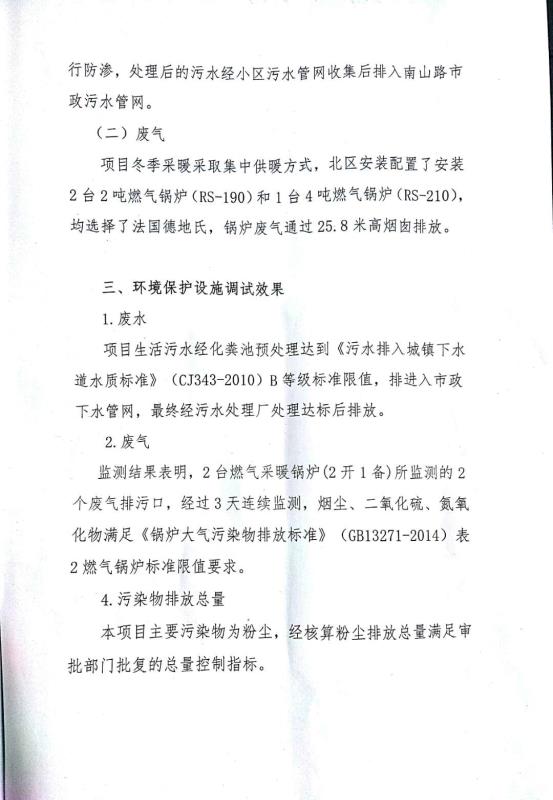 行防渗，处理后的污水经小区污水管网收集后排入南山路市政污水管网。

（二）废气

项目冬季采暖采取集中供暖方式，北区安装配置了安装2台2吨燃气锅炉（RS-190）和1台4吨燃气锅炉（RS-210），均选择了法国德地氏，锅炉废气通过25.8米高烟囱排放。

三、环境保护设施调试效果

1.废水

项目生活污水经化粪池预处理达到《污水排入城镇下水道水质标准》（CJ343-2010）B等级标准限值，排进入市政下水管网，最终经污水处理厂处理达标后排放。

2.废气

监测结果表明，2台燃气采暖锅炉（2开1备）所监测的2个废气排污口，经过3天连续监测，烟尘、二氧化硫、氮氧化物满足《锅炉大气污染物排放标准》（GB13271-2014）表2燃气锅炉标准限值要求。

4.污染物排放总量

本项目主要污染物为粉尘，经核算粉尘排放总量满足审批部门批复的总量控制指标。